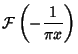 $\mathcal{F}\left(-\frac{1}{\pi x}\right)$